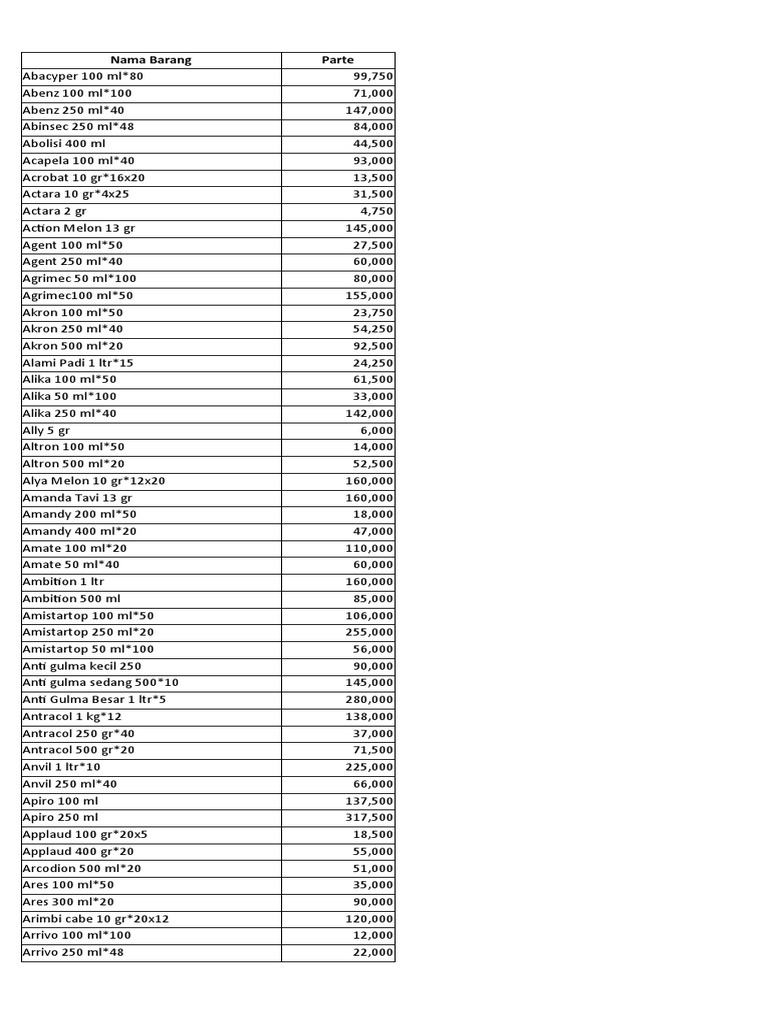 | Nama Barang | Parte |
|---|---|
| Abacyper 100 ml*80 | 99,750 |
| Abenz 100 ml*100 | 71,000 |
| Abenz 250 ml*40 | 147,000 |
| Abinsec 250 ml*48 | 84,000 |
| Abolisi 400 ml | 44,500 |
| Acapela 100 ml*40 | 93,000 |
| Acrobat 10 gr*16x20 | 13,500 |
| Actara 10 gr*4x25 | 31,500 |
| Actara 2 gr | 4,750 |
| Action Melon 13 gr | 145,000 |
| Agent 100 ml*50 | 27,500 |
| Agent 250 ml*40 | 60,000 |
| Agrimec 50 ml*100 | 80,000 |
| Agrimec100 ml*50 | 155,000 |
| Akron 100 ml*50 | 23,750 |
| Akron 250 ml*40 | 54,250 |
| Akron 500 ml*20 | 92,500 |
| Alami Padi 1 ltr*15 | 24,250 |
| Alika 100 ml*50 | 61,500 |
| Alika 50 ml*100 | 33,000 |
| Alika 250 ml*40 | 142,000 |
| Ally 5 gr | 6,000 |
| Altron 100 ml*50 | 14,000 |
| Altron 500 ml*20 | 52,500 |
| Alya Melon 10 gr*12x20 | 160,000 |
| Amanda Tavi 13 gr | 160,000 |
| Amandy 200 ml*50 | 18,000 |
| Amandy 400 ml*20 | 47,000 |
| Amate 100 ml*20 | 110,000 |
| Amate 50 ml*40 | 60,000 |
| Ambition 1 ltr | 160,000 |
| Ambition 500 ml | 85,000 |
| Amistartop 100 ml*50 | 106,000 |
| Amistartop 250 ml*20 | 255,000 |
| Amistartop 50 ml*100 | 56,000 |
| Anti gulma kecil 250 | 90,000 |
| Anti gulma sedang 500*10 | 145,000 |
| Anti Gulma Besar 1 ltr*5 | 280,000 |
| Antracol 1 kg*12 | 138,000 |
| Antracol 250 gr*40 | 37,000 |
| Antracol 500 gr*20 | 71,500 |
| Anvil 1 ltr*10 | 225,000 |
| Anvil 250 ml*40 | 66,000 |
| Apiro 100 ml | 137,500 |
| Apiro 250 ml | 317,500 |
| Applaud 100 gr*20x5 | 18,500 |
| Applaud 400 gr*20 | 55,000 |
| Arcodion 500 ml*20 | 51,000 |
| Ares 100 ml*50 | 35,000 |
| Ares 300 ml*20 | 90,000 |
| Arimbi cabe 10 gr*20x12 | 120,000 |
| Arrivo 100 ml*100 | 12,000 |
| Arrivo 250 ml*48 | 22,000 |